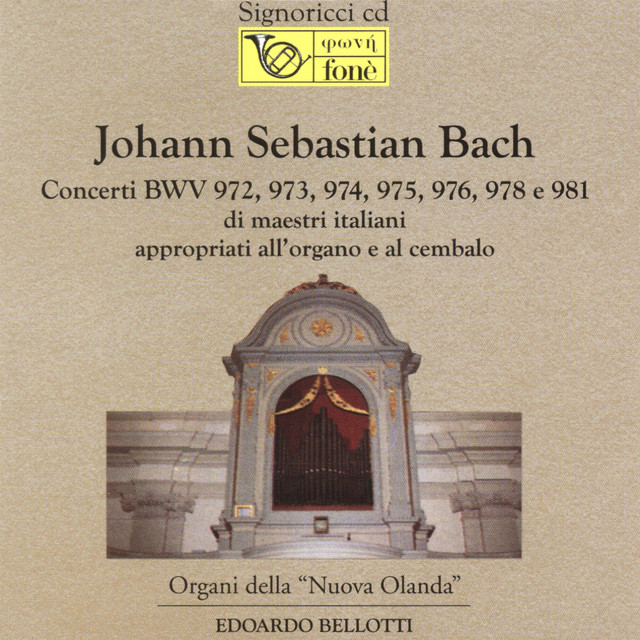 Signoricci cd

φωνή
fonè

Johann Sebastian Bach

Concerti BWV 972, 973, 974, 975, 976, 978 e 981
di maestri italiani
appropriati all'organo e al cembalo

Organi della "Nuova Olanda"

EDOARDO BELLOTTI